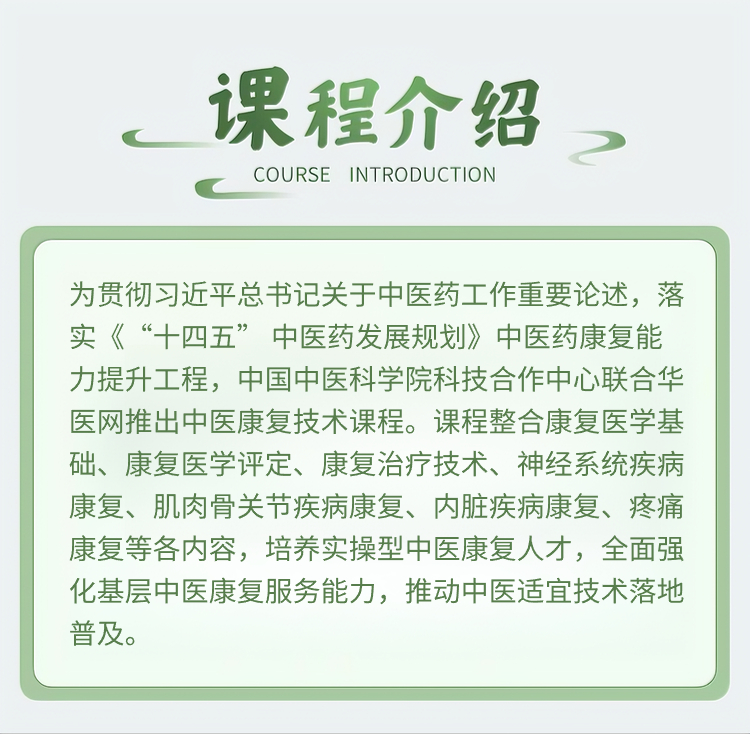 课程介绍

COURSE INTRODUCTION

为贯彻习近平总书记关于中医药工作重要论述，落实《“十四五”中医药发展规划》中医药康复能力提升工程，中国中医科学院科技合作中心联合华医网推出中医康复技术课程。课程整合康复医学基础、康复医学评定、康复治疗技术、神经系统疾病康复、肌肉骨关节疾病康复、内脏疾病康复、疼痛康复等各内容，培养实操型中医康复人才，全面强化基层中医康复服务能力，推动中医适宜技术落地普及。